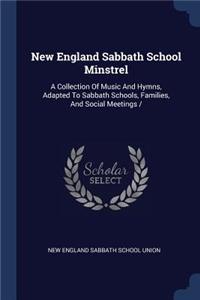 New England Sabbath School Minstrel

A Collection Of Music And Hymns, Adapted To Sabbath Schools, Families, And Social Meetings /

Scholar SELECT

NEW ENGLAND SABBATH SCHOOL UNION